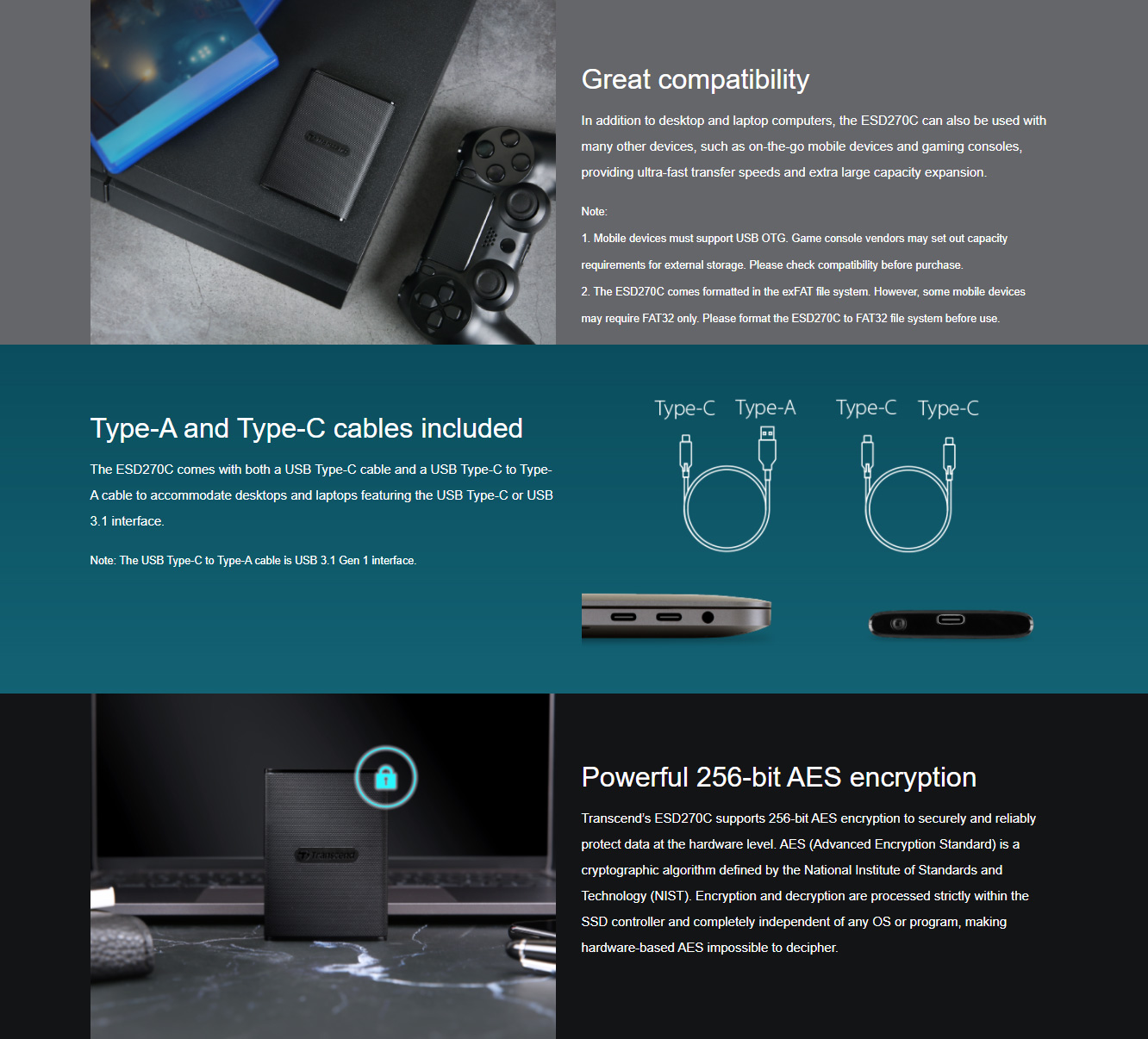 Transcend

Great compatibility

In addition to desktop and laptop computers, the ESD270C can also be used with many other devices, such as on-the-go mobile devices and gaming consoles, providing ultra-fast transfer speeds and extra large capacity expansion.

Note:

1. Mobile devices must support USB OTG. Game console vendors may set out capacity requirements for external storage. Please check compatibility before purchase.

2. The ESD270C comes formatted in the exFAT file system. However, some mobile devices may require FAT32 only. Please format the ESD270C to FAT32 file system before use.

Type-A and Type-C cables included

The ESD270C comes with both a USB Type-C cable and a USB Type-C to Type-A cable to accommodate desktops and laptops featuring the USB Type-C or USB 3.1 interface.

Note: The USB Type-C to Type-A cable is USB 3.1 Gen 1 interface.

Type-C Type-A Type-C Type-C

Transcend

Powerful 256-bit AES encryption

Transcend's ESD270C supports 256-bit AES encryption to securely and reliably protect data at the hardware level. AES (Advanced Encryption Standard) is a cryptographic algorithm defined by the National Institute of Standards and Technology (NIST). Encryption and decryption are processed strictly within the SSD controller and completely independent of any OS or program, making hardware-based AES impossible to decipher.